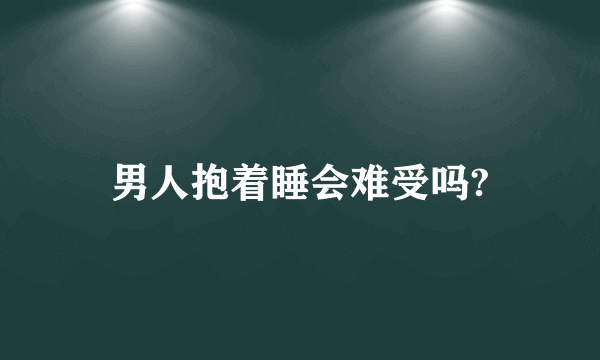 男人抱着睡会难受吗?